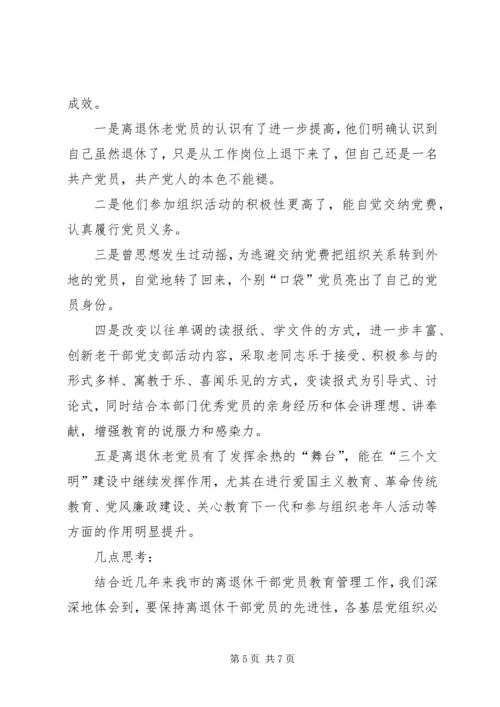 成效。

一是离退休老党员的认识有了进一步提高，他们明确认识到自己虽然退休了，只是从工作岗位上退下来了，但自己还是一名共产党员，共产党人的本色不能褪。

二是他们参加组织活动的积极性更高了，能自觉交纳党费，认真履行党员义务。

三是曾思想发生过动摇，为逃避交纳党费把组织关系转到外地的党员，自觉地转了回来，个别“口袋”党员亮出了自己的党员身份。

四是改变以往单调的读报纸、学文件的方式，进一步丰富、创新老干部党支部活动内容，采取老同志乐于接受、积极参与的形式多样、寓教于乐、喜闻乐见的方式，变读报式为引导式、讨论式，同时结合本部门优秀党员的亲身经历和体会讲理想、讲奉献，增强教育的说服力和感染力。

五是离退休老党员有了发挥余热的“舞台”，能在“三个文明”建设中继续发挥作用，尤其在进行爱国主义教育、革命传统教育、党风廉政建设、关心教育下一代和参与组织老年人活动等方面的作用明显提升。

几点思考：

结合近几年来我市的离退休干部党员教育管理工作，我们深深地体会到，要保持离退休干部党员的先进性，各基层党组织必

第 5 页 共 7 页